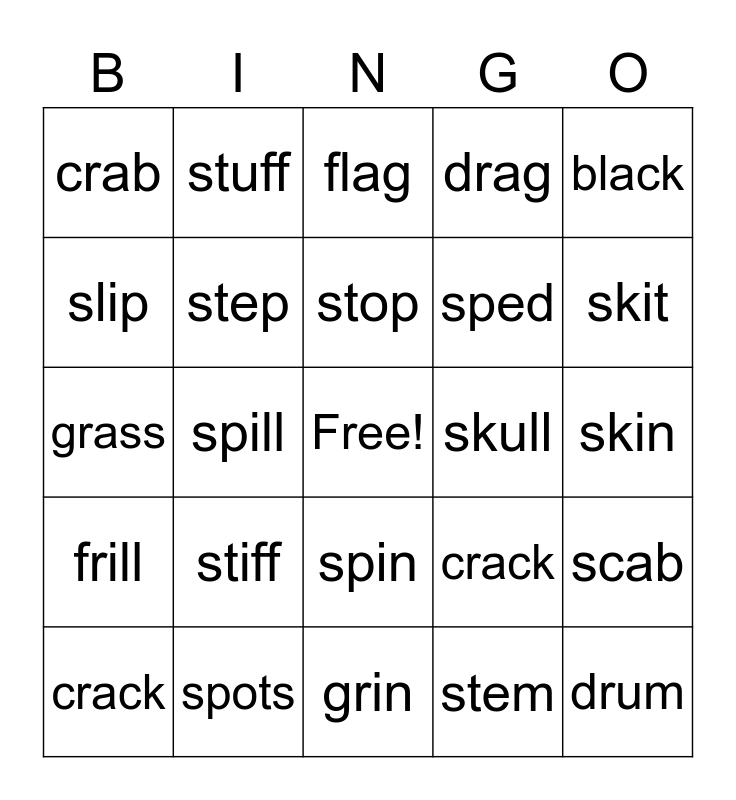 | B | I | N | G | O |
|---|---|---|---|---|
| crab | stuff | flag | drag | black |
| slip | step | stop | sped | skit |
| grass | spill | Free! | skull | skin |
| frill | stiff | spin | crack | scab |
| crack | spots | grin | stem | drum |